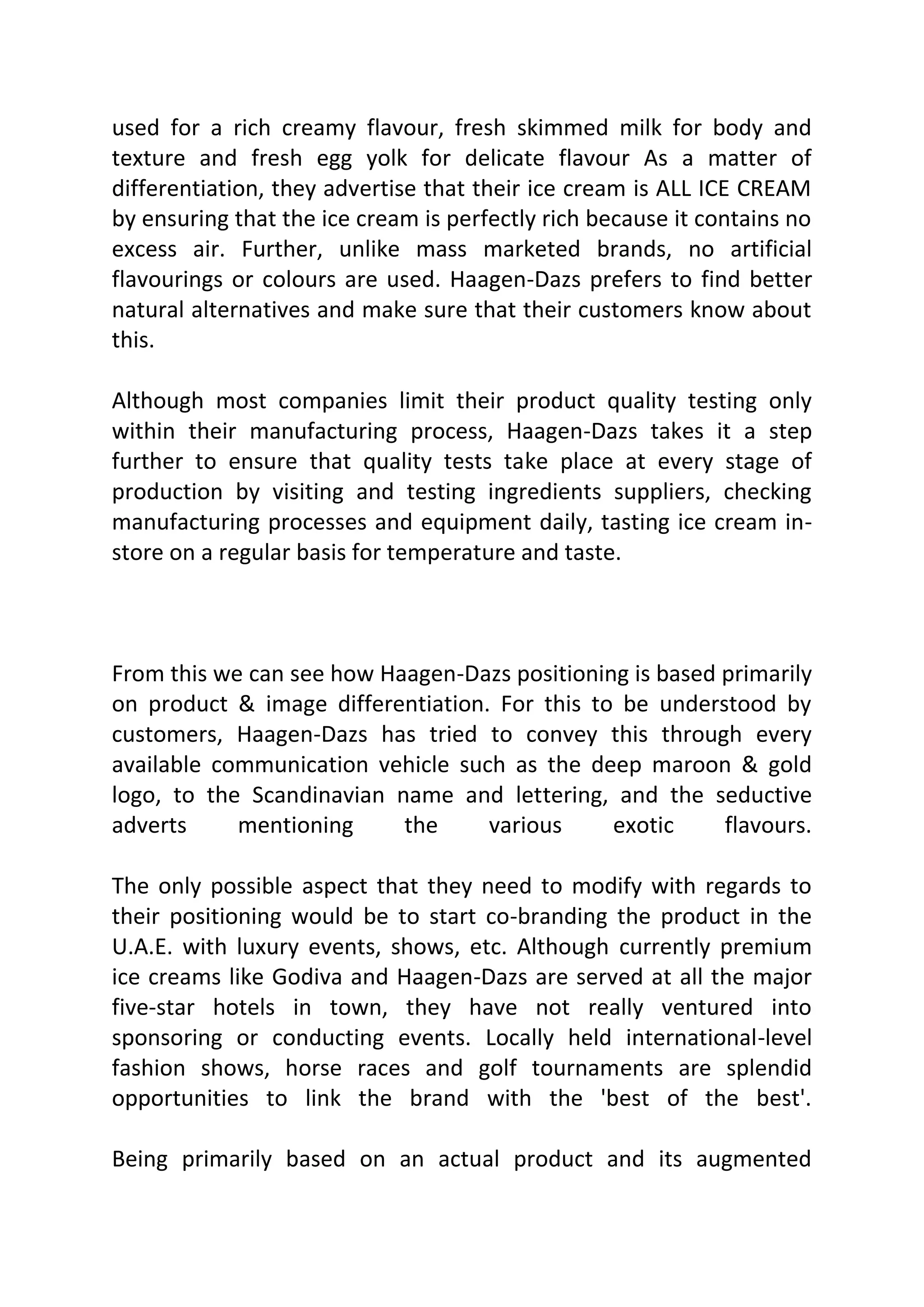 used for a rich creamy flavour, fresh skimmed milk for body and texture and fresh egg yolk for delicate flavour As a matter of differentiation, they advertise that their ice cream is ALL ICE CREAM by ensuring that the ice cream is perfectly rich because it contains no excess air. Further, unlike mass marketed brands, no artificial flavourings or colours are used. Haagen-Dazs prefers to find better natural alternatives and make sure that their customers know about this.

Although most companies limit their product quality testing only within their manufacturing process, Haagen-Dazs takes it a step further to ensure that quality tests take place at every stage of production by visiting and testing ingredients suppliers, checking manufacturing processes and equipment daily, tasting ice cream in-store on a regular basis for temperature and taste.

From this we can see how Haagen-Dazs positioning is based primarily on product & image differentiation. For this to be understood by customers, Haagen-Dazs has tried to convey this through every available communication vehicle such as the deep maroon & gold logo, to the Scandinavian name and lettering, and the seductive adverts mentioning the various exotic flavours.

The only possible aspect that they need to modify with regards to their positioning would be to start co-branding the product in the U.A.E. with luxury events, shows, etc. Although currently premium ice creams like Godiva and Haagen-Dazs are served at all the major five-star hotels in town, they have not really ventured into sponsoring or conducting events. Locally held international-level fashion shows, horse races and golf tournaments are splendid opportunities to link the brand with the 'best of the best'.

Being primarily based on an actual product and its augmented